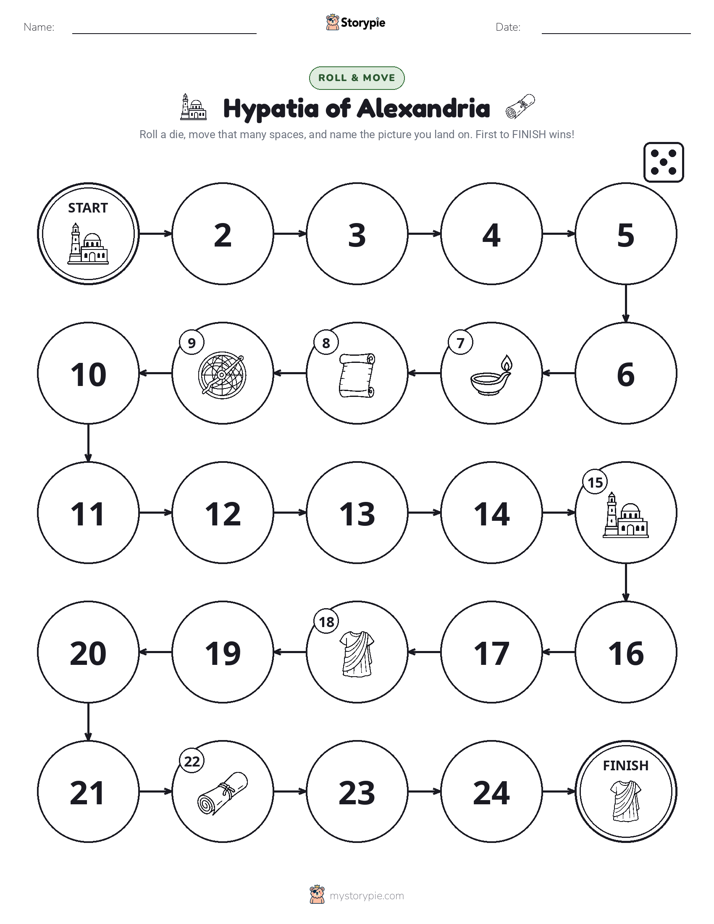 Name: ____ Storypie Date: ____

ROLL & MOVE

Hypatia of Alexandria

Roll a die, move that many spaces, and name the picture you land on. First to FINISH wins!

START

2

3

4

5

6

7

8

9

10

11

12

13

14

15

16

17

18

19

20

21

22

23

24

FINISH

mystorypie.com